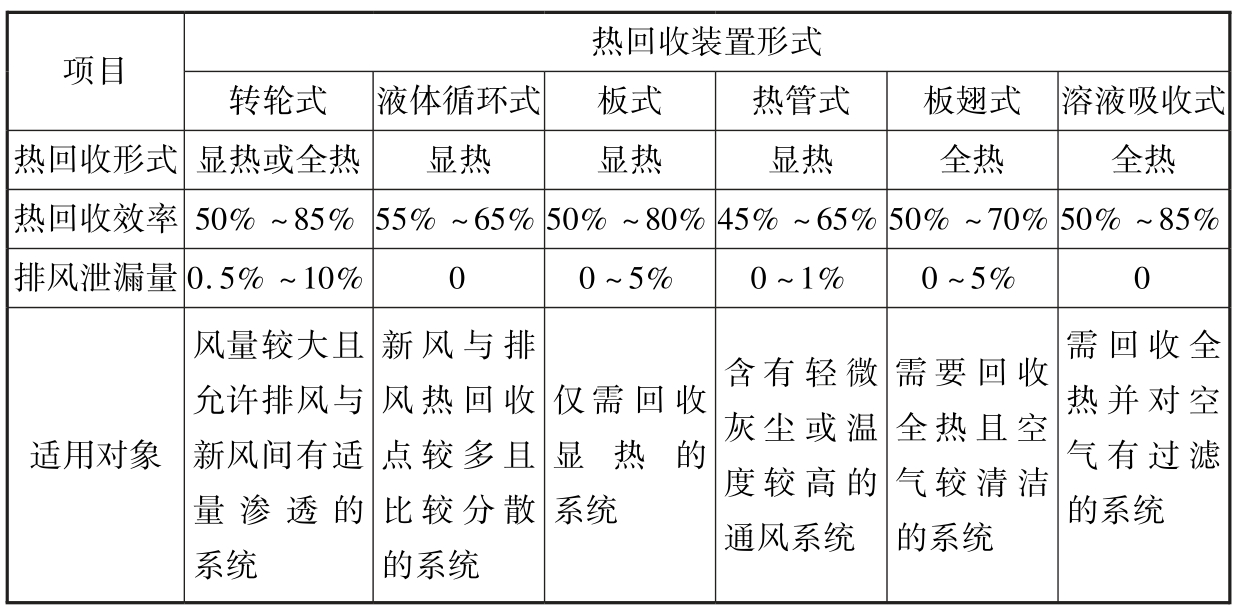 | 项目 | 热回收装置形式 | | | | | |
|---|---|---|---|---|---|---|
| | 转轮式 | 液体循环式 | 板式 | 热管式 | 板翅式 | 溶液吸收式 |
| 热回收形式 | 显热或全热 | 显热 | 显热 | 显热 | 全热 | 全热 |
| 热回收效率 | 50% ~85% | 55% ~65% | 50% ~80% | 45% ~65% | 50% ~70% | 50% ~85% |
| 排风泄漏量 | 0.5% ~10% | 0 | 0 ~5% | 0 ~1% | 0 ~5% | 0 |
| 适用对象 | 风量较大且允许排风与新风间有适量渗透的系统 | 新风与排风热回收点较多且比较分散的系统 | 仅需回收显热的系统 | 含有轻微灰尘或温度较高的通风系统 | 需要回收全热且空气较清洁的系统 | 需回收全热并对空气有过滤的系统 |